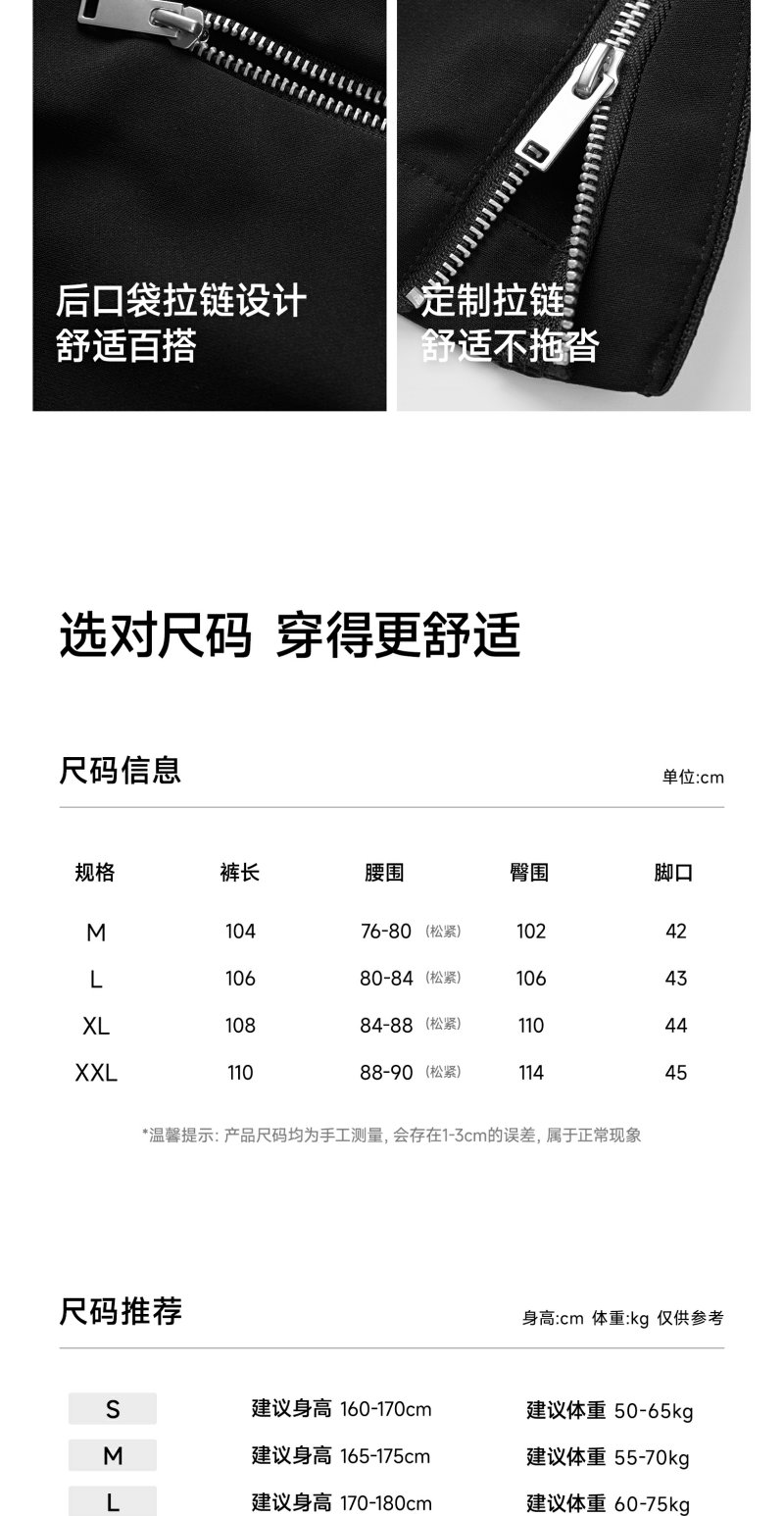 后口袋拉链设计
舒适百搭

定制拉链
舒适不拖沓

选对尺码 穿得更舒适

尺码信息

单位:cm

| 规格 | 裤长 | 腰围 | 臀围 | 脚口 |
|---|---|---|---|---|
| M | 104 | 76-80 (松紧) | 102 | 42 |
| L | 106 | 80-84 (松紧) | 106 | 43 |
| XL | 108 | 84-88 (松紧) | 110 | 44 |
| XXL | 110 | 88-90 (松紧) | 114 | 45 |

*温馨提示: 产品尺码均为手工测量, 会存在1-3cm的误差, 属于正常现象

尺码推荐

身高:cm 体重:kg 仅供参考

S 建议身高 160-170cm 建议体重 50-65kg
M 建议身高 165-175cm 建议体重 55-70kg
L 建议身高 170-180cm 建议体重 60-75kg